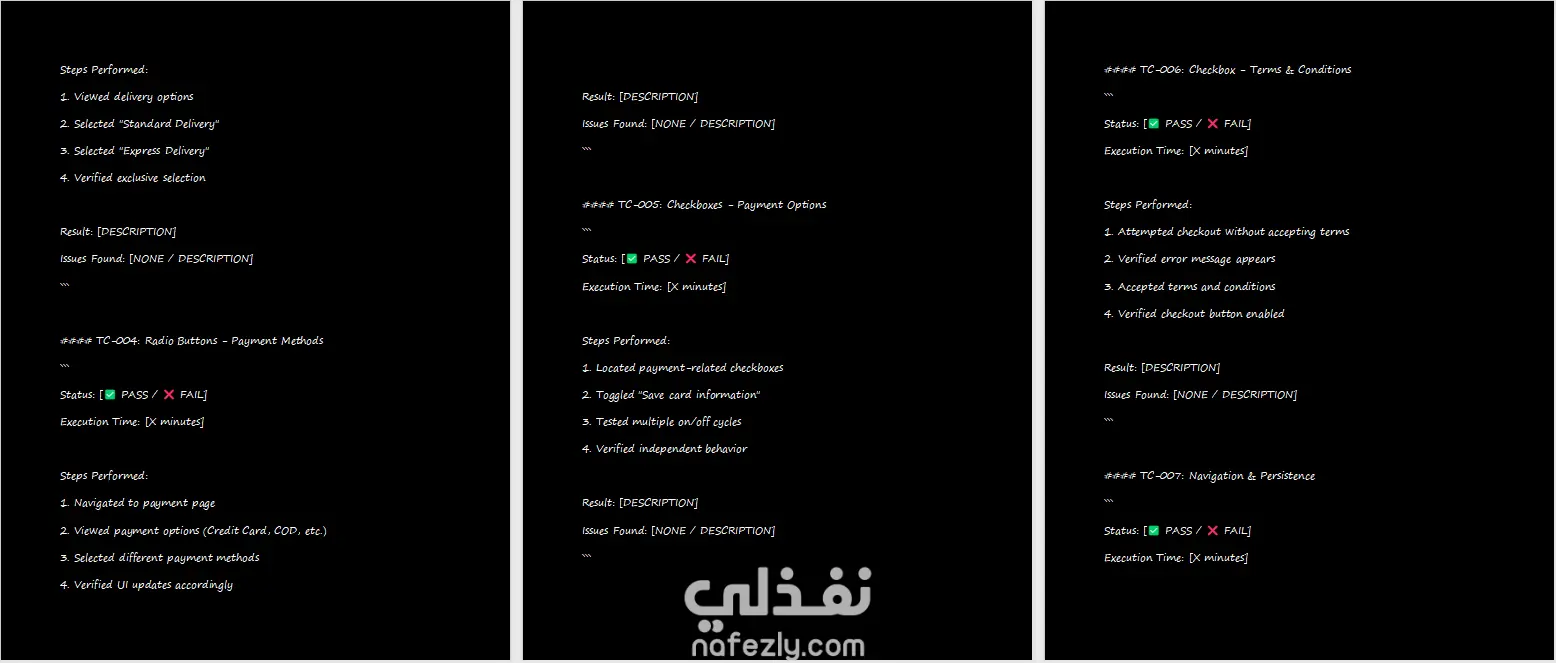 Steps Performed:

1. Viewed delivery options

2. Selected "Standard Delivery"

3. Selected "Express Delivery"

4. Verified exclusive selection

Result: [DESCRIPTION]

Issues Found: [NONE / DESCRIPTION]

```

#### TC-004: Radio Buttons - Payment Methods

```

Status: [✅ PASS / ❌ FAIL]

Execution Time: [X minutes]

Steps Performed:

1. Navigated to payment page

2. Viewed payment options (Credit Card, COD, etc.)

3. Selected different payment methods

4. Verified UI updates accordingly

Result: [DESCRIPTION]

Issues Found: [NONE / DESCRIPTION]

```

#### TC-005: Checkboxes - Payment Options

```

Status: [✅ PASS / ❌ FAIL]

Execution Time: [X minutes]

Steps Performed:

1. Located payment-related checkboxes

2. Toggled "Save card information"

3. Tested multiple on/off cycles

4. Verified independent behavior

Result: [DESCRIPTION]

Issues Found: [NONE / DESCRIPTION]

```

#### TC-006: Checkbox - Terms & Conditions

```

Status: [✅ PASS / ❌ FAIL]

Execution Time: [X minutes]

Steps Performed:

1. Attempted checkout without accepting terms

2. Verified error message appears

3. Accepted terms and conditions

4. Verified checkout button enabled

Result: [DESCRIPTION]

Issues Found: [NONE / DESCRIPTION]

```

#### TC-007: Navigation & Persistence

```

Status: [✅ PASS / ❌ FAIL]

Execution Time: [X minutes]

نفذلي
nafezly.com